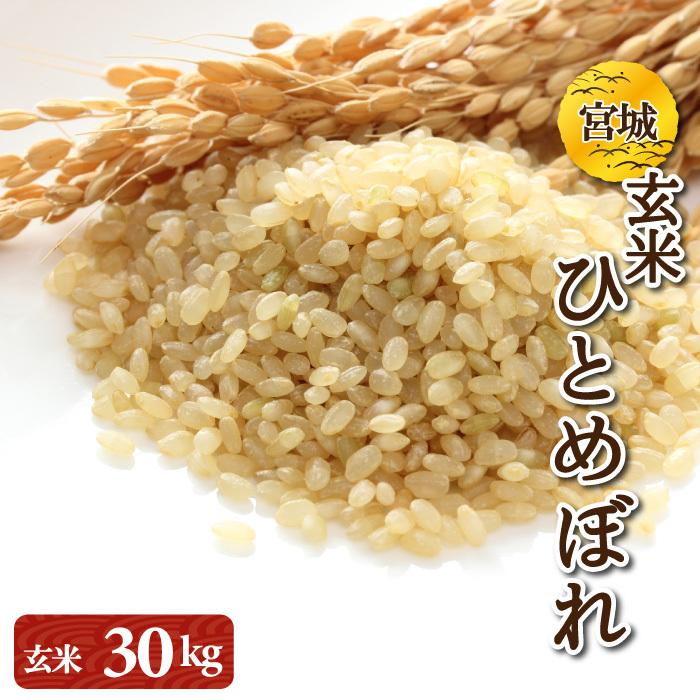 宮城

玄米
ひとめぼれ

玄米 30kg